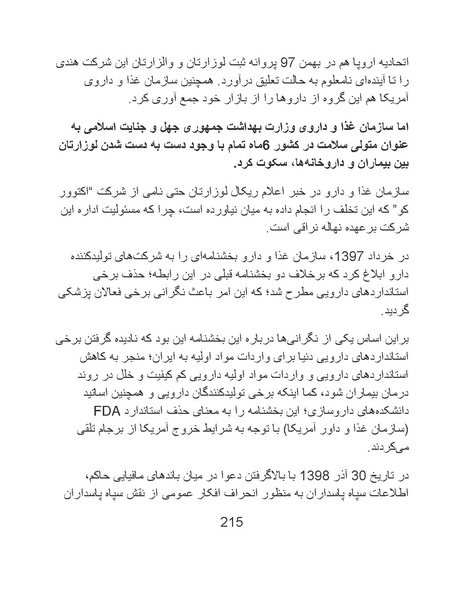 اتحادیه اروپا هم در بهمن 97 پروانه ثبت لوزارتان و والزارتان این شرکت هندی را تا آینده‌ای نامعلوم به حالت تعلیق درآورد. همچنین سازمان غذا و داروی آمریکا هم این گروه از داروها را از بازار خود جمع آوری کرد.

اما سازمان غذا و داروی وزارت بهداشت جمهوری جهل و جنایت اسلامی به عنوان متولی سلامت در کشور 6ماه تمام با وجود دست به دست شدن لوزارتان بین بیماران و داروخانه‌ها، سکوت کرد.

سازمان غذا و دارو در خبر اعلام ریکال لوزارتان حتی نامی از شرکت "اکتوور کو" که این تخلف را انجام داده به میان نیاورده است، چرا که مسئولیت اداره این شرکت برعهده نهاله نراقی است.

در خرداد 1397، سازمان غذا و دارو بخشنامه‌ای را به شرکت‌های تولیدکننده دارو ابلاغ کرد که برخلاف دو بخشنامه قبلی در این رابطه؛ حذف برخی استانداردهای دارویی مطرح شد؛ که این امر باعث نگرانی برخی فعالان پزشکی گردید.

براین اساس یکی از نگرانی‌ها درباره این بخشنامه این بود که نادیده گرفتن برخی استانداردهای دارویی دنیا برای واردات مواد اولیه به ایران؛ منجر به کاهش استانداردهای دارویی و واردات مواد اولیه دارویی کم کیفیت و خلل در روند درمان بیماران شود، کما اینکه برخی تولیدکنندگان دارویی و همچنین اساتید دانشکده‌های داروسازی؛ این بخشنامه را به معنای حذف استاندارد FDA (سازمان غذا و داور آمریکا) با توجه به شرایط خروج آمریکا از برجام تلقی می‌کردند.

در تاریخ 30 آذر 1398 با بالاگرفتن دعوا در میان باندهای مافیایی حاکم، اطلاعات سپاه پاسداران به منظور انحراف افکار عمومی از نقش سپاه پاسداران

215